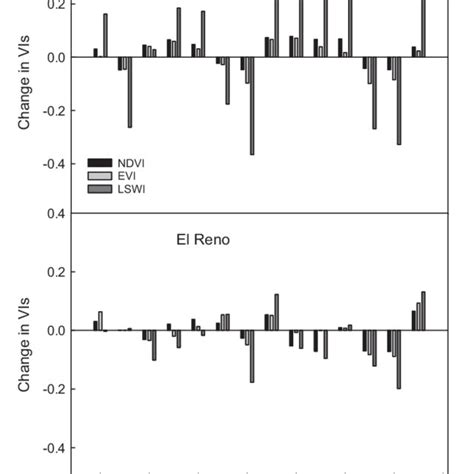 0.2
0.0
-0.2
-0.4
Change in VIs
NDVI
EVI
LSWI

0.4
El Reno
0.2
0.0
-0.2
-0.4
Change in VIs